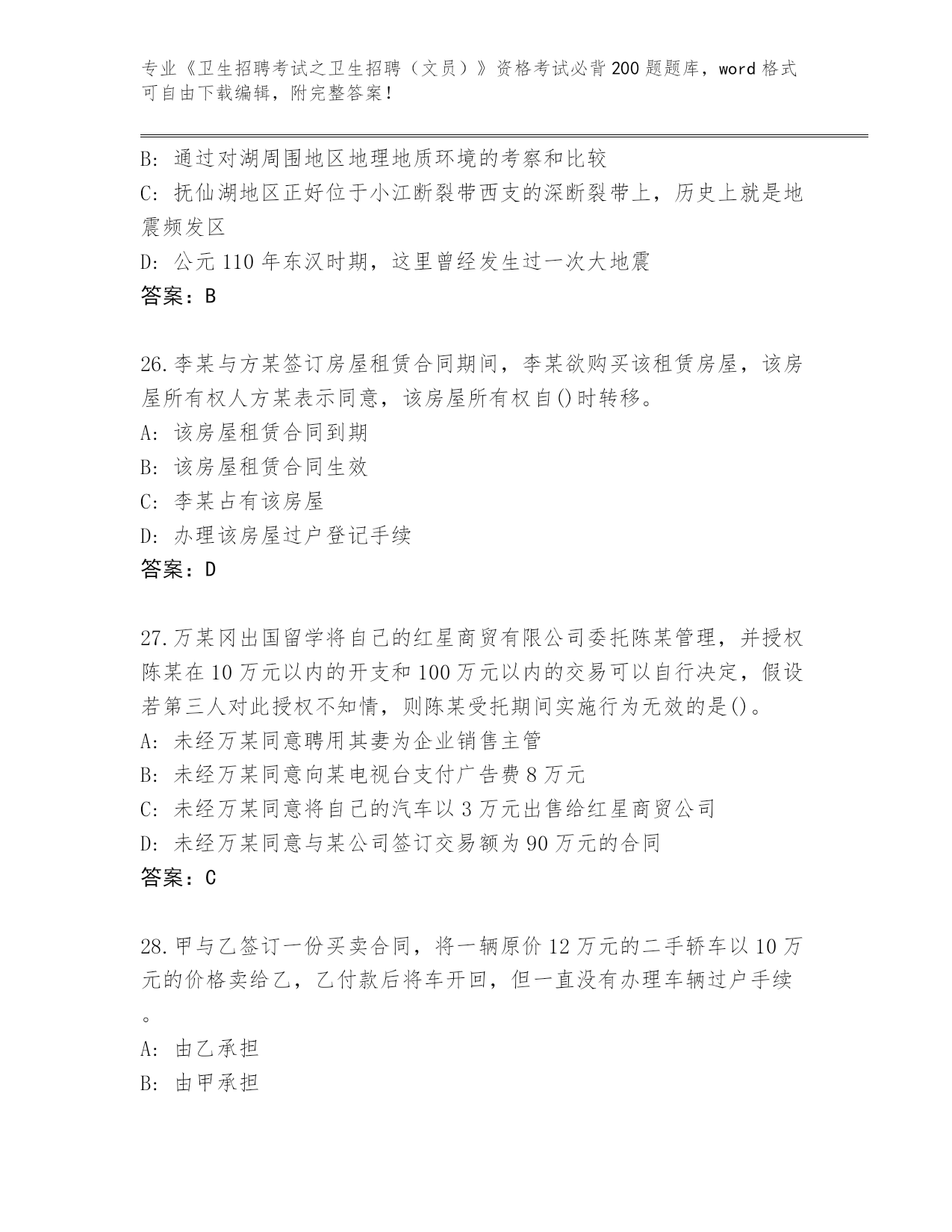 专业《卫生招聘考试之卫生招聘（文员）》资格考试必背200题题库，word格式可自由下载编辑，附完整答案！

B: 通过对湖周围地区地理地质环境的考察和比较
C: 抚仙湖地区正好位于小江断裂带西支的深断裂带上，历史上就是地震频发区
D: 公元110年东汉时期，这里曾经发生过一次大地震
答案：B

26.李某与方某签订房屋租赁合同期间，李某欲购买该租赁房屋，该房屋所有权人方某表示同意，该房屋所有权自()时转移。
A: 该房屋租赁合同到期
B: 该房屋租赁合同生效
C: 李某占有该房屋
D: 办理该房屋过户登记手续
答案：D

27.万某冈出国留学将自己的红星商贸有限公司委托陈某管理，并授权陈某在10万元以内的开支和100万元以内的交易可以自行决定，假设若第三人对此授权不知情，则陈某受托期间实施行为无效的是()。
A: 未经万某同意聘用其妻为企业销售主管
B: 未经万某同意向某电视台支付广告费8万元
C: 未经万某同意将自己的汽车以3万元出售给红星商贸公司
D: 未经万某同意与某公司签订交易额为90万元的合同
答案：C

28.甲与乙签订一份买卖合同，将一辆原价12万元的二手轿车以10万元的价格卖给乙，乙付款后将车开回，但一直没有办理车辆过户手续。
A: 由乙承担
B: 由甲承担